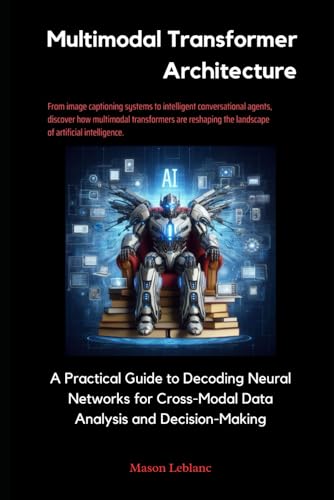 Multimodal Transformer Architecture

From image captioning systems to intelligent conversational agents, discover how multimodal transformers are reshaping the landscape of artificial intelligence.

AI

A Practical Guide to Decoding Neural Networks for Cross-Modal Data Analysis and Decision-Making

Mason Leblanc